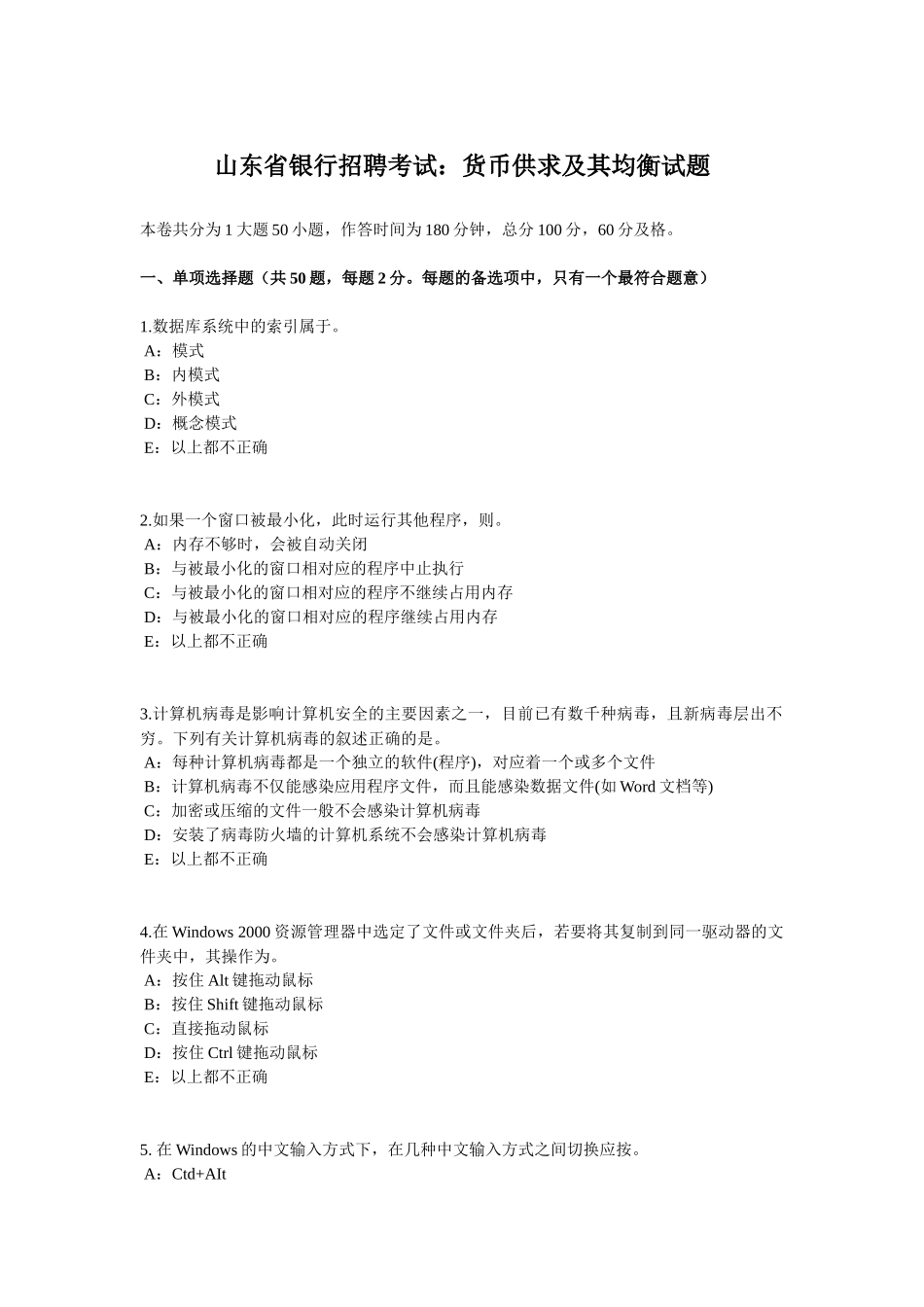 山东省银行招聘考试：货币供求及其均衡试题

本卷共分为1大题50小题，作答时间为180分钟，总分100分，60分及格。

一、单项选择题（共50题，每题2分。每题的备选项中，只有一个最符合题意）

1.数据库系统中的索引属于。
A：模式
B：内模式
C：外模式
D：概念模式
E：以上都不正确

2.如果一个窗口被最小化，此时运行其他程序，则。
A：内存不够时，会被自动关闭
B：与被最小化的窗口相对应的程序中止执行
C：与被最小化的窗口相对应的程序不继续占用内存
D：与被最小化的窗口相对应的程序继续占用内存
E：以上都不正确

3.计算机病毒是影响计算机安全的主要因素之一，目前已有数千种病毒，且新病毒层出不穷。下列有关计算机病毒的叙述正确的是。
A：每种计算机病毒都是一个独立的软件(程序)，对应着一个或多个文件
B：计算机病毒不仅能感染应用程序文件，而且能感染数据文件(如Word文档等)
C：加密或压缩的文件一般不会感染计算机病毒
D：安装了病毒防火墙的计算机系统不会感染计算机病毒
E：以上都不正确

4.在Windows 2000资源管理器中选定了文件或文件夹后，若要将其复制到同一驱动器的文件夹中，其操作为。
A：按住Alt键拖动鼠标
B：按住Shift键拖动鼠标
C：直接拖动鼠标
D：按住Ctrl键拖动鼠标
E：以上都不正确

5. 在Windows的中文输入方式下，在几种中文输入方式之间切换应按。
A：Ctd+AIt